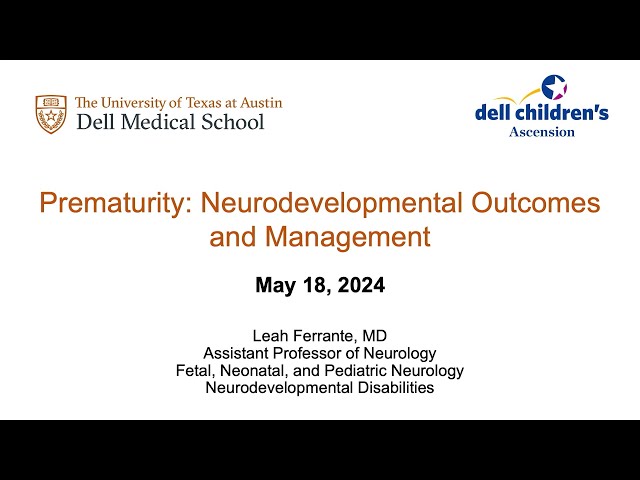 The University of Texas at Austin
Dell Medical School

dell children's
Ascension

Prematurity: Neurodevelopmental Outcomes and Management

May 18, 2024

Leah Ferrante, MD
Assistant Professor of Neurology
Fetal, Neonatal, and Pediatric Neurology
Neurodevelopmental Disabilities